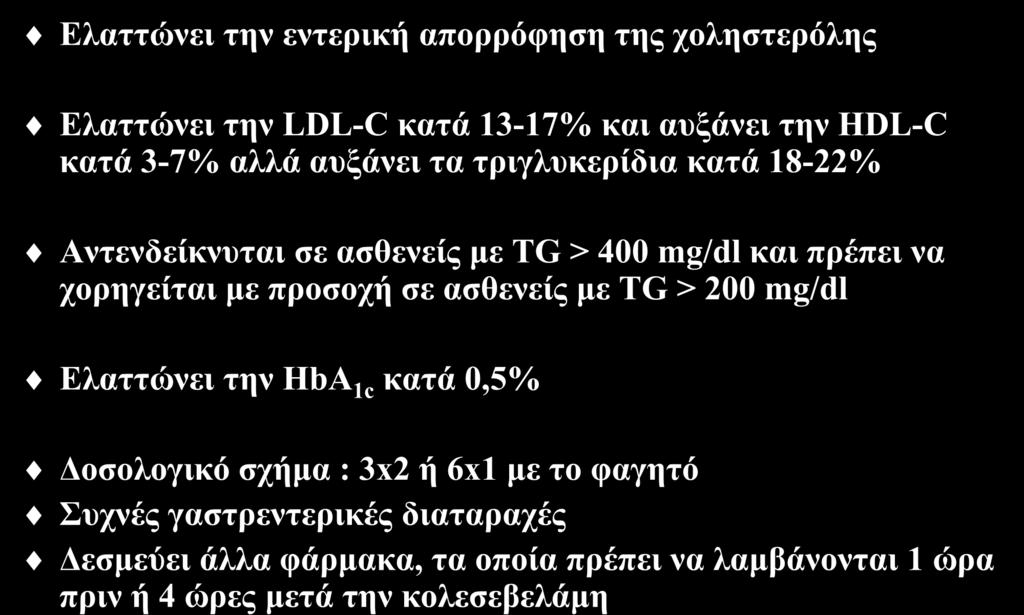 Ελαττώνει την εντερική απορρόφηση της χοληστερόλης

Ελαττώνει την LDL-C κατά 13-17% και αυξάνει την HDL-C κατά 3-7% αλλά αυξάνει τα τριγλυκερίδια κατά 18-22%

Αντενδείκνυται σε ασθενείς με TG > 400 mg/dl και πρέπει να χορηγείται με προσοχή σε ασθενείς με TG > 200 mg/dl

Ελαττώνει την $HbA_{1c}$ κατά 0,5%

Δοσολογικό σχήμα : 3x2 ή 6x1 με το φαγητό

Συχνές γαστρεντερικές διαταραχές

Δεσμεύει άλλα φάρμακα, τα οποία πρέπει να λαμβάνονται 1 ώρα πριν ή 4 ώρες μετά την κολεσεβελάμη